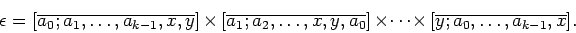 $\epsilon = [\overline{a_0; a_1, \ldots, a_{k-1}, x, y}] \times [\overline{a_1; a_2, \ldots, x, y, a_0}] \times \cdots \times [\overline{y; a_0, \ldots, a_{k-1}, x}].$